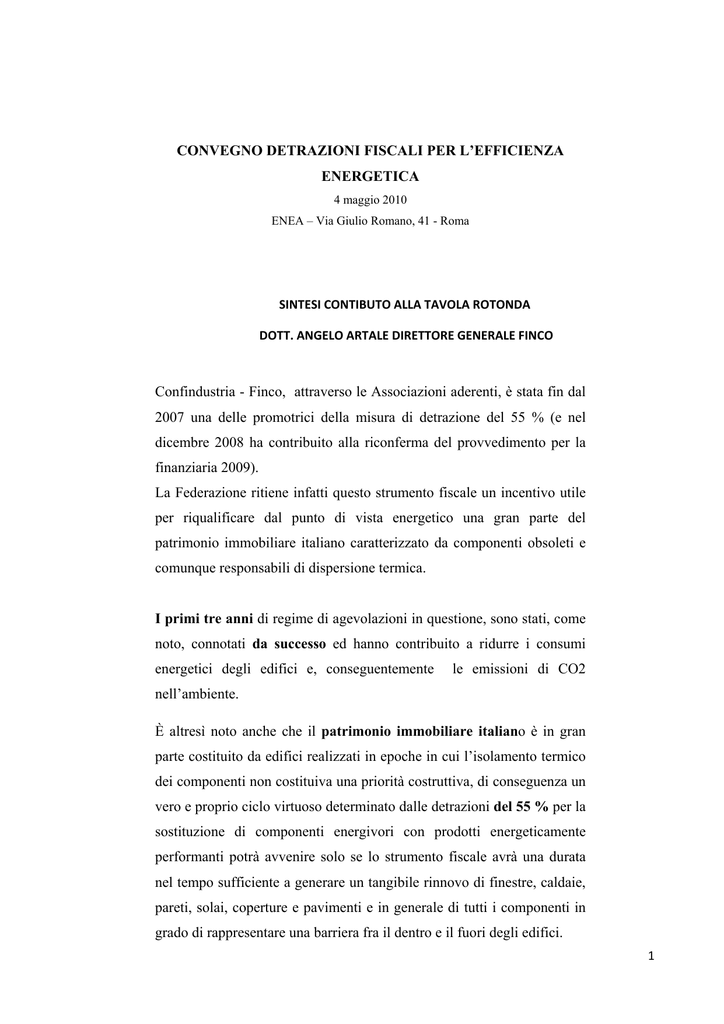 CONVEGNO DETRAZIONI FISCALI PER L'EFFICIENZA ENERGETICA

4 maggio 2010

ENEA – Via Giulio Romano, 41 - Roma

SINTESI CONTIBUTO ALLA TAVOLA ROTONDA

DOTT. ANGELO ARTALE DIRETTORE GENERALE FINCO

Confindustria - Finco, attraverso le Associazioni aderenti, è stata fin dal 2007 una delle promotrici della misura di detrazione del 55 % (e nel dicembre 2008 ha contribuito alla riconferma del provvedimento per la finanziaria 2009).
La Federazione ritiene infatti questo strumento fiscale un incentivo utile per riqualificare dal punto di vista energetico una gran parte del patrimonio immobiliare italiano caratterizzato da componenti obsoleti e comunque responsabili di dispersione termica.

I primi tre anni di regime di agevolazioni in questione, sono stati, come noto, connotati da successo ed hanno contribuito a ridurre i consumi energetici degli edifici e, conseguentemente le emissioni di CO2 nell'ambiente.

È altresì noto anche che il patrimonio immobiliare italiano è in gran parte costituito da edifici realizzati in epoche in cui l'isolamento termico dei componenti non costituiva una priorità costruttiva, di conseguenza un vero e proprio ciclo virtuoso determinato dalle detrazioni del 55 % per la sostituzione di componenti energivori con prodotti energeticamente performanti potrà avvenire solo se lo strumento fiscale avrà una durata nel tempo sufficiente a generare un tangibile rinnovo di finestre, caldaie, pareti, solai, coperture e pavimenti e in generale di tutti i componenti in grado di rappresentare una barriera fra il dentro e il fuori degli edifici.

1